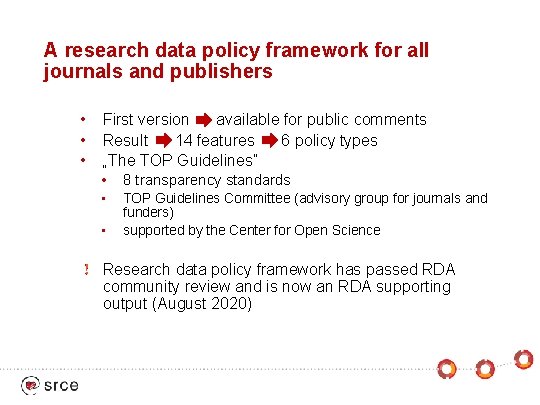 A research data policy framework for all journals and publishers

• First version ➡ available for public comments
• Result ➡ 14 features ➡ 6 policy types
• „The TOP Guidelines"
• 8 transparency standards
• TOP Guidelines Committee (advisory group for journals and funders)
• supported by the Center for Open Science

! Research data policy framework has passed RDA community review and is now an RDA supporting output (August 2020)

srce